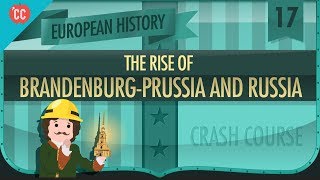 CC

EUROPEAN HISTORY

17

THE RISE OF
BRANDENBURG-PRUSSIA AND RUSSIA

CRASH COURSE